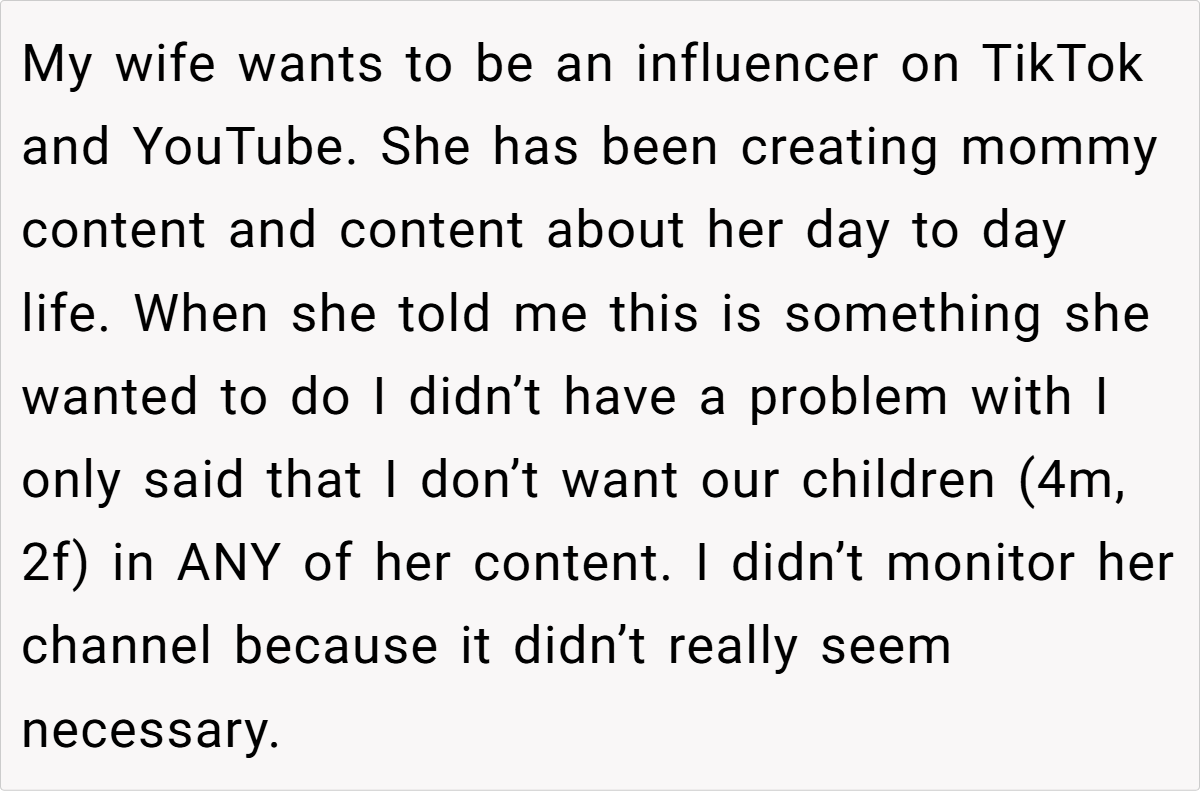 My wife wants to be an influencer on TikTok and YouTube. She has been creating mommy content and content about her day to day life. When she told me this is something she wanted to do I didn't have a problem with I only said that I don't want our children (4m, 2f) in ANY of her content. I didn't monitor her channel because it didn't really seem necessary.